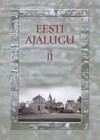 EESTI AJALUGU

II